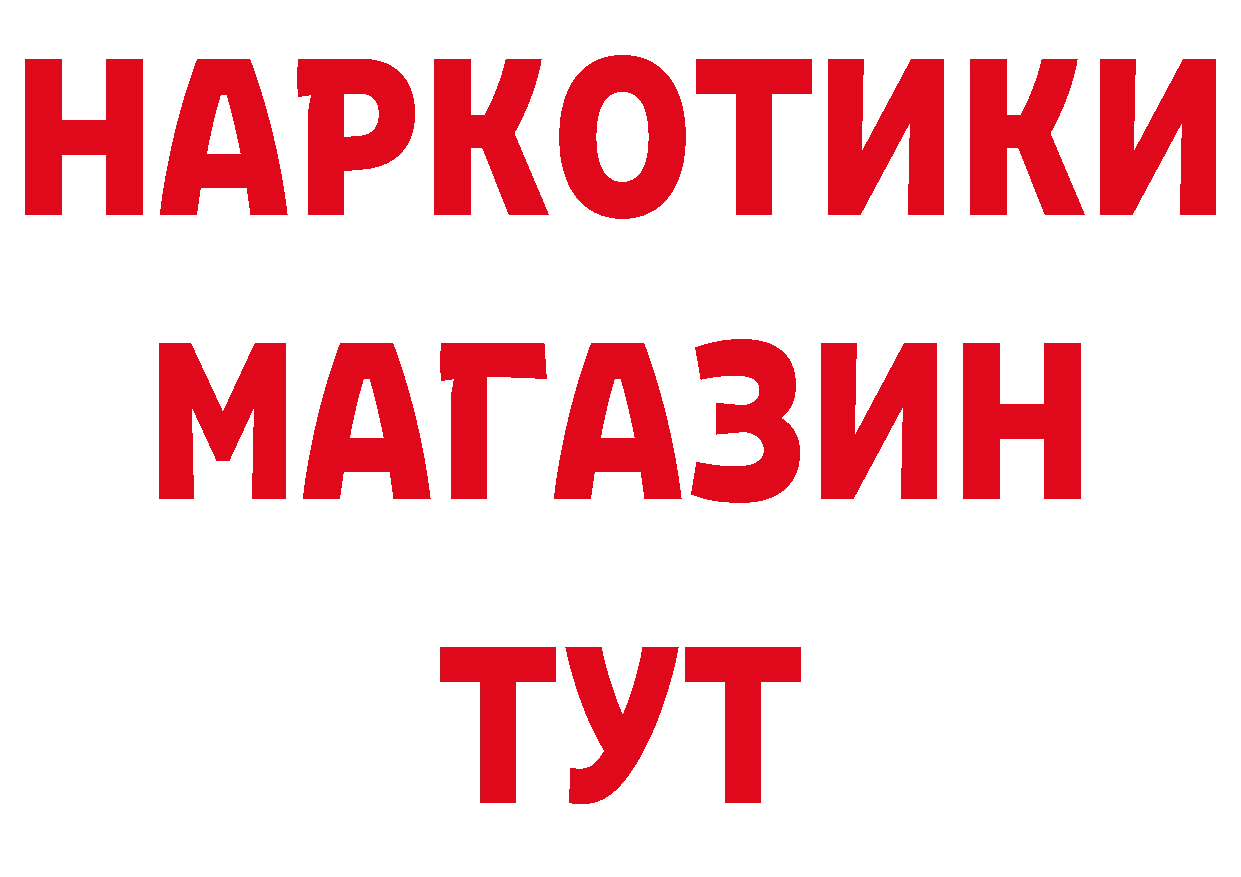 НАРКОТИКИ
МАГАЗИН
ТУТ